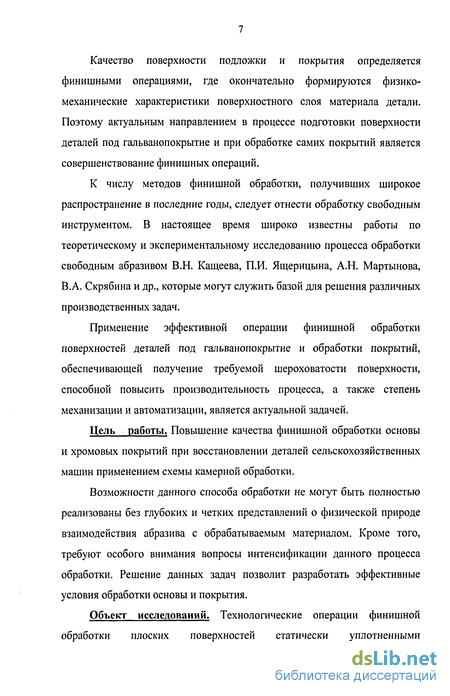 7

Качество поверхности подложки и покрытия определяется финишными операциями, где окончательно формируются физико-механические характеристики поверхностного слоя материала детали. Поэтому актуальным направлением в процессе подготовки поверхности деталей под гальванопокрытие и при обработке самих покрытий является совершенствование финишных операций.

К числу методов финишной обработки, получивших широкое распространение в последние годы, следует отнести обработку свободным инструментом. В настоящее время широко известны работы по теоретическому и экспериментальному исследованию процесса обработки свободным абразивом В.Н. Кащеева, П.И. Ящерицына, А.Н. Мартынова, В.А. Скрябина и др., которые могут служить базой для решения различных производственных задач.

Применение эффективной операции финишной обработки поверхностей деталей под гальванопокрытие и обработки покрытий, обеспечивающей получение требуемой шероховатости поверхности, способной повысить производительность процесса, а также степень механизации и автоматизации, является актуальной задачей.

Цель работы. Повышение качества финишной обработки основы и хромовых покрытий при восстановлении деталей сельскохозяйственных машин применением схемы камерной обработки.

Возможности данного способа обработки не могут быть полностью реализованы без глубоких и четких представлений о физической природе взаимодействия абразива с обрабатываемым материалом. Кроме того, требуют особого внимания вопросы интенсификации данного процесса обработки. Решение данных задач позволит разработать эффективные условия обработки основы и покрытия.

Объект исследований. Технологические операции финишной обработки плоских поверхностей статически уплотненными

dsLib.net
библиотека диссертаций